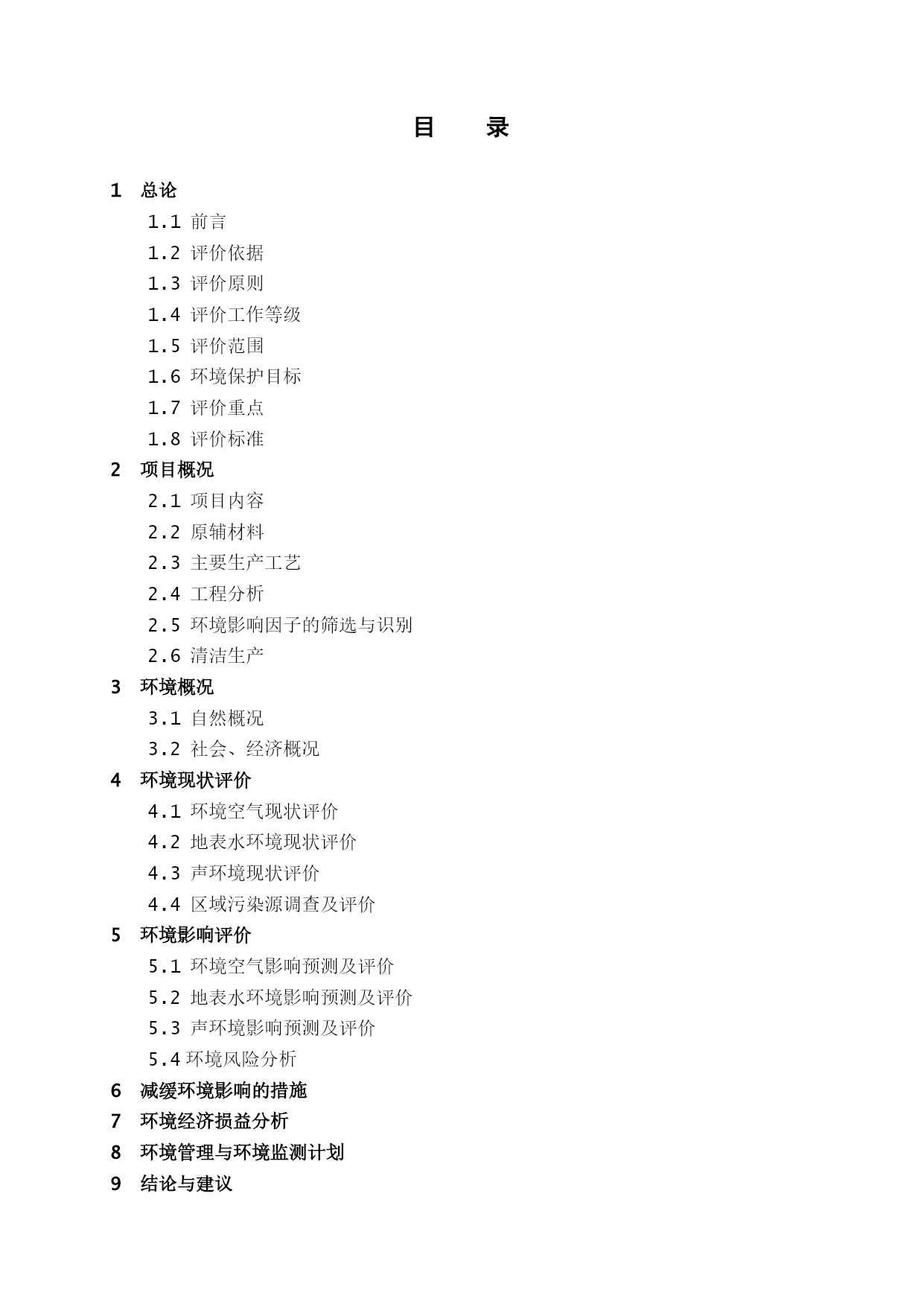 目　录

1　总论

1.1 前言

1.2 评价依据

1.3 评价原则

1.4 评价工作等级

1.5 评价范围

1.6 环境保护目标

1.7 评价重点

1.8 评价标准

2　项目概况

2.1 项目内容

2.2 原辅材料

2.3 主要生产工艺

2.4 工程分析

2.5 环境影响因子的筛选与识别

2.6 清洁生产

3　环境概况

3.1 自然概况

3.2 社会、经济概况

4　环境现状评价

4.1 环境空气现状评价

4.2 地表水环境现状评价

4.3 声环境现状评价

4.4 区域污染源调查及评价

5　环境影响评价

5.1 环境空气影响预测及评价

5.2 地表水环境影响预测及评价

5.3 声环境影响预测及评价

5.4 环境风险分析

6　减缓环境影响的措施

7　环境经济损益分析

8　环境管理与环境监测计划

9　结论与建议